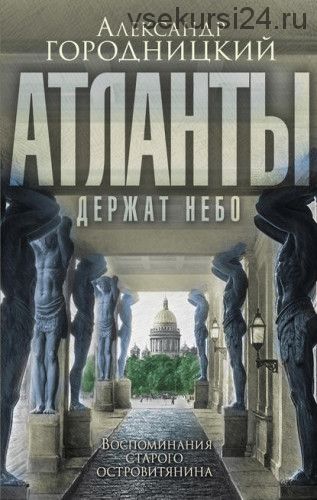 vsekursi24.ru

Александр
Городницкий

АТЛАНТЫ

ДЕРЖАТ НЕБО

Воспоминания
старого
островитянина